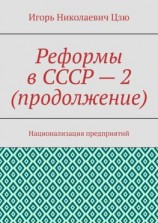 Игорь Николаевич Цзю

Реформы в СССР — 2 (продолжение)

Национализация предприятий